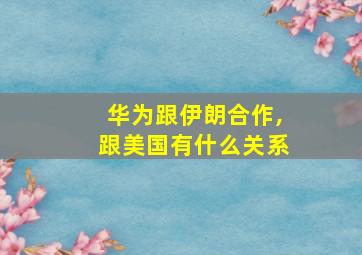 华为跟伊朗合作，
跟美国有什么关系